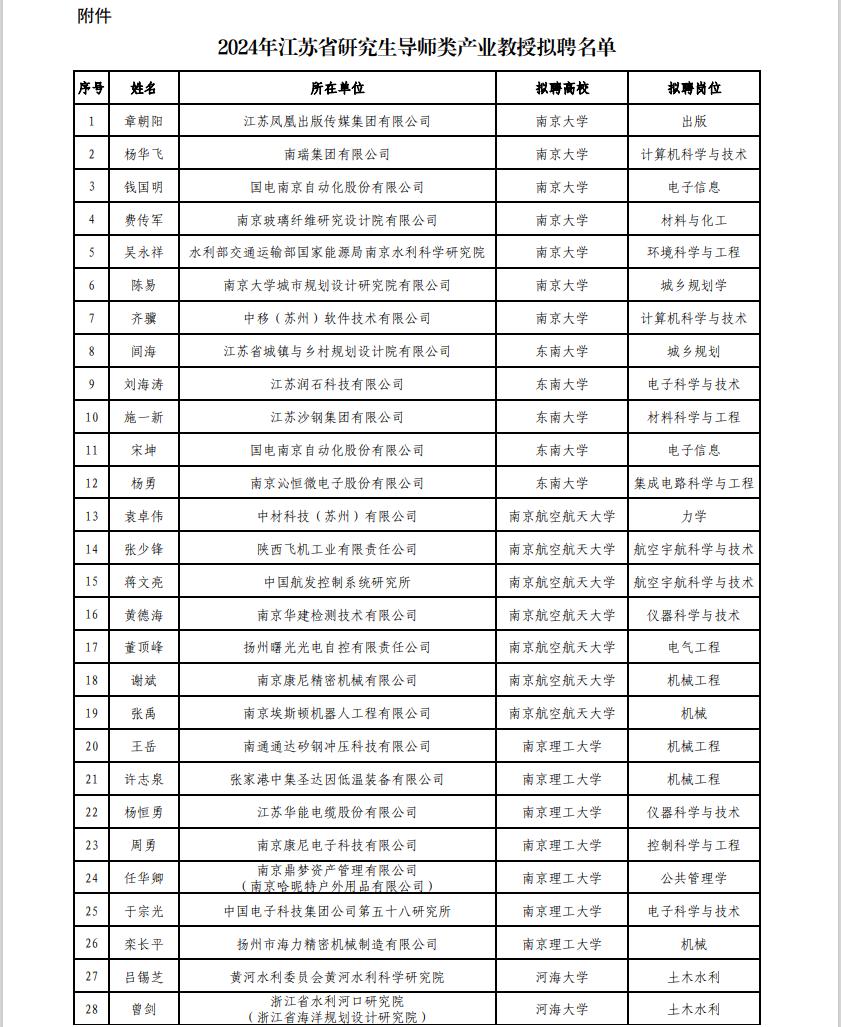 附件

2024年江苏省研究生导师类产业教授拟聘名单

| 序号 | 姓名 | 所在单位 | 拟聘高校 | 拟聘岗位 |
|---|---|---|---|---|
| 1 | 章朝阳 | 江苏凤凰出版传媒集团有限公司 | 南京大学 | 出版 |
| 2 | 杨华飞 | 南瑞集团有限公司 | 南京大学 | 计算机科学与技术 |
| 3 | 钱国明 | 国电南京自动化股份有限公司 | 南京大学 | 电子信息 |
| 4 | 费传军 | 南京玻璃纤维研究设计院有限公司 | 南京大学 | 材料与化工 |
| 5 | 吴永祥 | 水利部交通运输部国家能源局南京水利科学研究院 | 南京大学 | 环境科学与工程 |
| 6 | 陈易 | 南京大学城市规划设计研究院有限公司 | 南京大学 | 城乡规划学 |
| 7 | 齐骥 | 中移（苏州）软件技术有限公司 | 南京大学 | 计算机科学与技术 |
| 8 | 闾海 | 江苏省城镇与乡村规划设计院有限公司 | 东南大学 | 城乡规划 |
| 9 | 刘海涛 | 江苏润石科技有限公司 | 东南大学 | 电子科学与技术 |
| 10 | 施一新 | 江苏沙钢集团有限公司 | 东南大学 | 材料科学与工程 |
| 11 | 宋坤 | 国电南京自动化股份有限公司 | 东南大学 | 电子信息 |
| 12 | 杨勇 | 南京沁恒微电子股份有限公司 | 东南大学 | 集成电路科学与工程 |
| 13 | 袁卓伟 | 中材科技（苏州）有限公司 | 南京航空航天大学 | 力学 |
| 14 | 张少锋 | 陕西飞机工业有限责任公司 | 南京航空航天大学 | 航空宇航科学与技术 |
| 15 | 蒋文亮 | 中国航发控制系统研究所 | 南京航空航天大学 | 航空宇航科学与技术 |
| 16 | 黄德海 | 南京华建检测技术有限公司 | 南京航空航天大学 | 仪器科学与技术 |
| 17 | 董顶峰 | 扬州曙光光电自控有限责任公司 | 南京航空航天大学 | 电气工程 |
| 18 | 谢斌 | 南京康尼精密机械有限公司 | 南京航空航天大学 | 机械工程 |
| 19 | 张禹 | 南京埃斯顿机器人工程有限公司 | 南京航空航天大学 | 机械 |
| 20 | 王岳 | 南通通达矽钢冲压科技有限公司 | 南京理工大学 | 机械工程 |
| 21 | 许志泉 | 张家港中集圣达因低温装备有限公司 | 南京理工大学 | 机械工程 |
| 22 | 杨恒勇 | 江苏华能电缆股份有限公司 | 南京理工大学 | 仪器科学与技术 |
| 23 | 周勇 | 南京康尼电子科技有限公司 | 南京理工大学 | 控制科学与工程 |
| 24 | 任华卿 | 南京鼎梦资产管理有限公司（南京哈昵特户外用品有限公司） | 南京理工大学 | 公共管理学 |
| 25 | 于宗光 | 中国电子科技集团公司第五十八研究所 | 南京理工大学 | 电子科学与技术 |
| 26 | 栾长平 | 扬州市海力精密机械制造有限公司 | 南京理工大学 | 机械 |
| 27 | 吕锡芝 | 黄河水利委员会黄河水利科学研究院 | 河海大学 | 土木水利 |
| 28 | 曾剑 | 浙江省水利河口研究院（浙江省海洋规划设计研究院） | 河海大学 | 土木水利 |